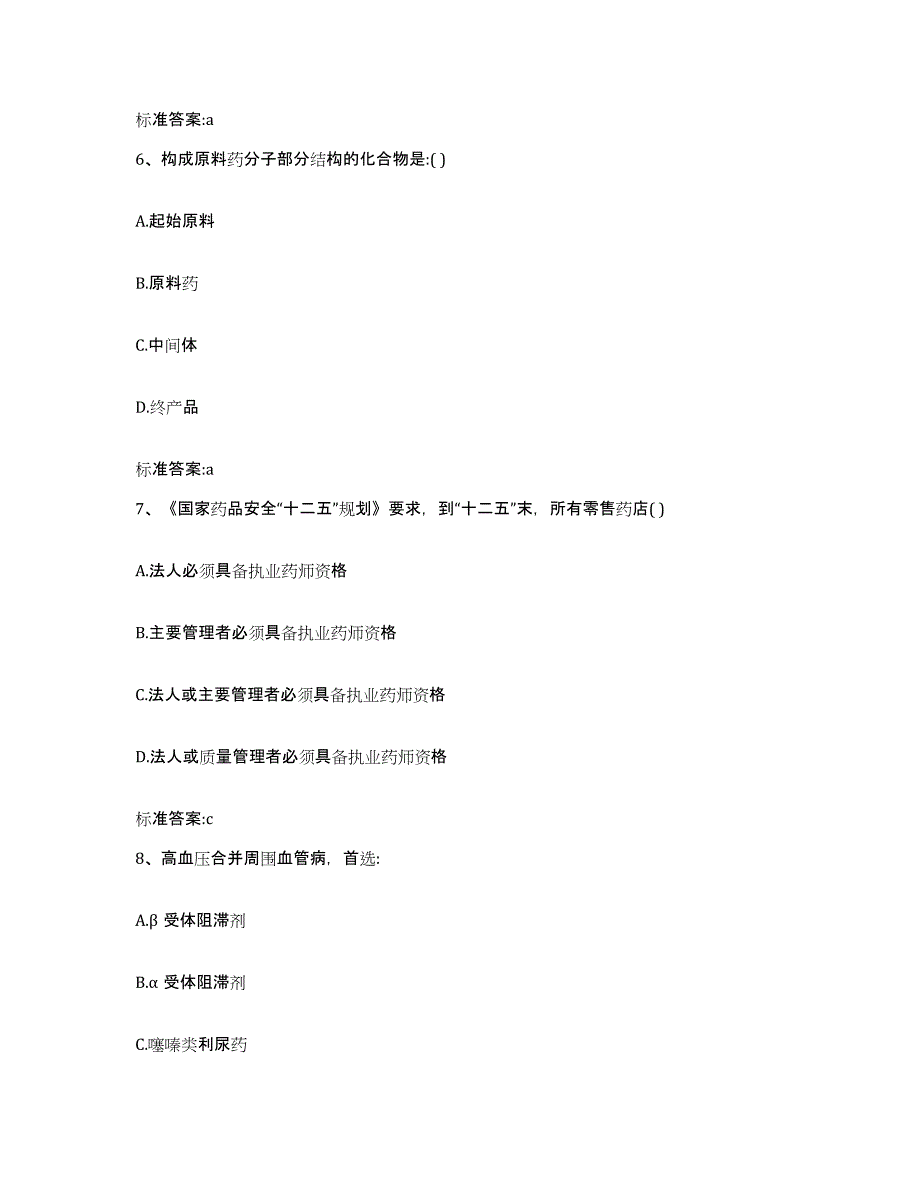 标准答案:a

6、构成原料药分子部分结构的化合物是:( )

A.起始原料

B.原料药

C.中间体

D.终产品

标准答案:a

7、《国家药品安全“十二五”规划》要求，到“十二五”末，所有零售药店( )

A.法人必须具备执业药师资格

B.主要管理者必须具备执业药师资格

C.法人或主要管理者必须具备执业药师资格

D.法人或质量管理者必须具备执业药师资格

标准答案:c

8、高血压合并周围血管病，首选:

A.β 受体阻滞剂

B.α 受体阻滞剂

C.噻嗪类利尿药